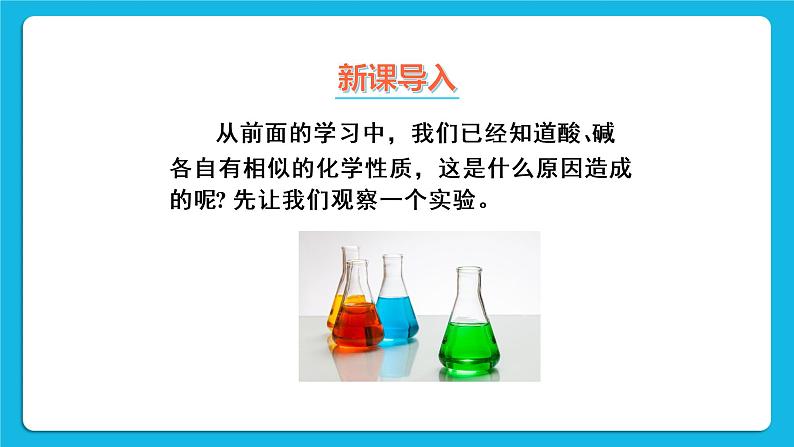 新课导入

从前面的学习中，我们已经知道酸、碱各自有相似的化学性质，这是什么原因造成的呢? 先让我们观察一个实验。